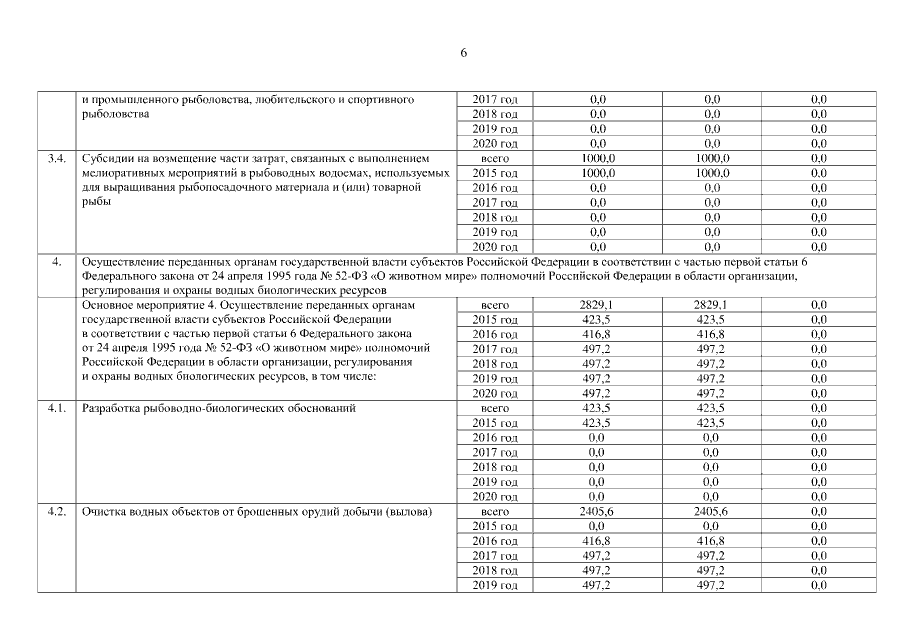 6

| | | | | | |
|---|---|---|---|---|---|
| | и промышленного рыболовства, любительского и спортивного рыболовства | 2017 год | 0,0 | 0,0 | 0,0 |
| | | 2018 год | 0,0 | 0,0 | 0,0 |
| | | 2019 год | 0,0 | 0,0 | 0,0 |
| | | 2020 год | 0,0 | 0,0 | 0,0 |
| 3.4. | Субсидии на возмещение части затрат, связанных с выполнением мелиоративных мероприятий в рыбоводных водоемах, используемых для выращивания рыбопосадочного материала и (или) товарной рыбы | всего | 1000,0 | 1000,0 | 0,0 |
| | | 2015 год | 1000,0 | 1000,0 | 0,0 |
| | | 2016 год | 0,0 | 0,0 | 0,0 |
| | | 2017 год | 0,0 | 0,0 | 0,0 |
| | | 2018 год | 0,0 | 0,0 | 0,0 |
| | | 2019 год | 0,0 | 0,0 | 0,0 |
| | | 2020 год | 0,0 | 0,0 | 0,0 |
| 4. | Осуществление переданных органам государственной власти субъектов Российской Федерации в соответствии с частью первой статьи 6 Федерального закона от 24 апреля 1995 года № 52-ФЗ «О животном мире» полномочий Российской Федерации в области организации, регулирования и охраны водных биологических ресурсов | | | | |
| | Основное мероприятие 4. Осуществление переданных органам государственной власти субъектов Российской Федерации в соответствии с частью первой статьи 6 Федерального закона от 24 апреля 1995 года № 52-ФЗ «О животном мире» полномочий Российской Федерации в области организации, регулирования и охраны водных биологических ресурсов, в том числе: | всего | 2829,1 | 2829,1 | 0,0 |
| | | 2015 год | 423,5 | 423,5 | 0,0 |
| | | 2016 год | 416,8 | 416,8 | 0,0 |
| | | 2017 год | 497,2 | 497,2 | 0,0 |
| | | 2018 год | 497,2 | 497,2 | 0,0 |
| | | 2019 год | 497,2 | 497,2 | 0,0 |
| | | 2020 год | 497,2 | 497,2 | 0,0 |
| 4.1. | Разработка рыбоводно-биологических обоснований | всего | 423,5 | 423,5 | 0,0 |
| | | 2015 год | 423,5 | 423,5 | 0,0 |
| | | 2016 год | 0,0 | 0,0 | 0,0 |
| | | 2017 год | 0,0 | 0,0 | 0,0 |
| | | 2018 год | 0,0 | 0,0 | 0,0 |
| | | 2019 год | 0,0 | 0,0 | 0,0 |
| | | 2020 год | 0,0 | 0,0 | 0,0 |
| 4.2. | Очистка водных объектов от брошенных орудий добычи (вылова) | всего | 2405,6 | 2405,6 | 0,0 |
| | | 2015 год | 0,0 | 0,0 | 0,0 |
| | | 2016 год | 416,8 | 416,8 | 0,0 |
| | | 2017 год | 497,2 | 497,2 | 0,0 |
| | | 2018 год | 497,2 | 497,2 | 0,0 |
| | | 2019 год | 497,2 | 497,2 | 0,0 |